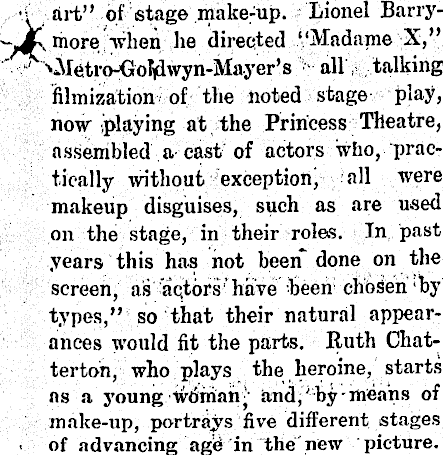 art" of stage make-up. Lionel Barrymore when he directed "Madame X," Metro-Goldwyn-Mayer's all talking filmization of the noted stage play, now playing at the Princess Theatre, assembled a cast of actors who, practically without exception, all were makeup disguises, such as are used on the stage, in their roles. In past years this has not been done on the screen, as actors have been chosen by types," so that their natural appearances would fit the parts. Ruth Chatterton, who plays the heroine, starts as a young woman, and, by means of make-up, portrays five different stages of advancing age in the new picture.